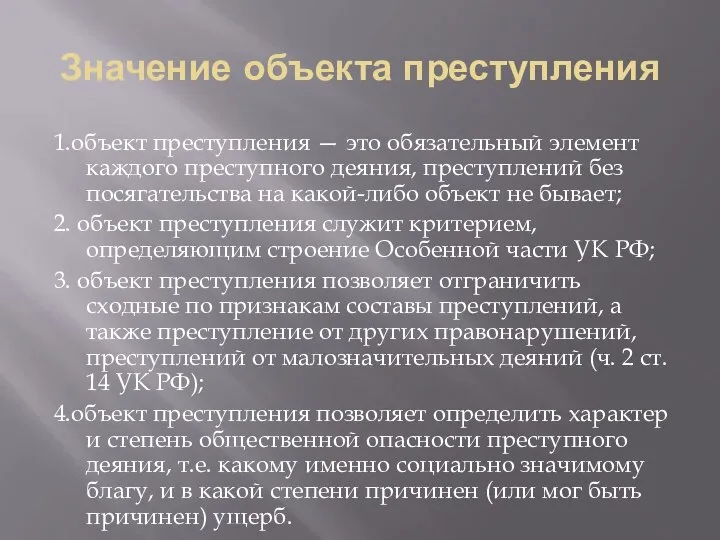 Значение объекта преступления

1.объект преступления — это обязательный элемент каждого преступного деяния, преступлений без посягательства на какой-либо объект не бывает;

2. объект преступления служит критерием, определяющим строение Особенной части УК РФ;

3. объект преступления позволяет отграничить сходные по признакам составы преступлений, а также преступление от других правонарушений, преступлений от малозначительных деяний (ч. 2 ст. 14 УК РФ);

4.объект преступления позволяет определить характер и степень общественной опасности преступного деяния, т.е. какому именно социально значимому благу, и в какой степени причинен (или мог быть причинен) ущерб.